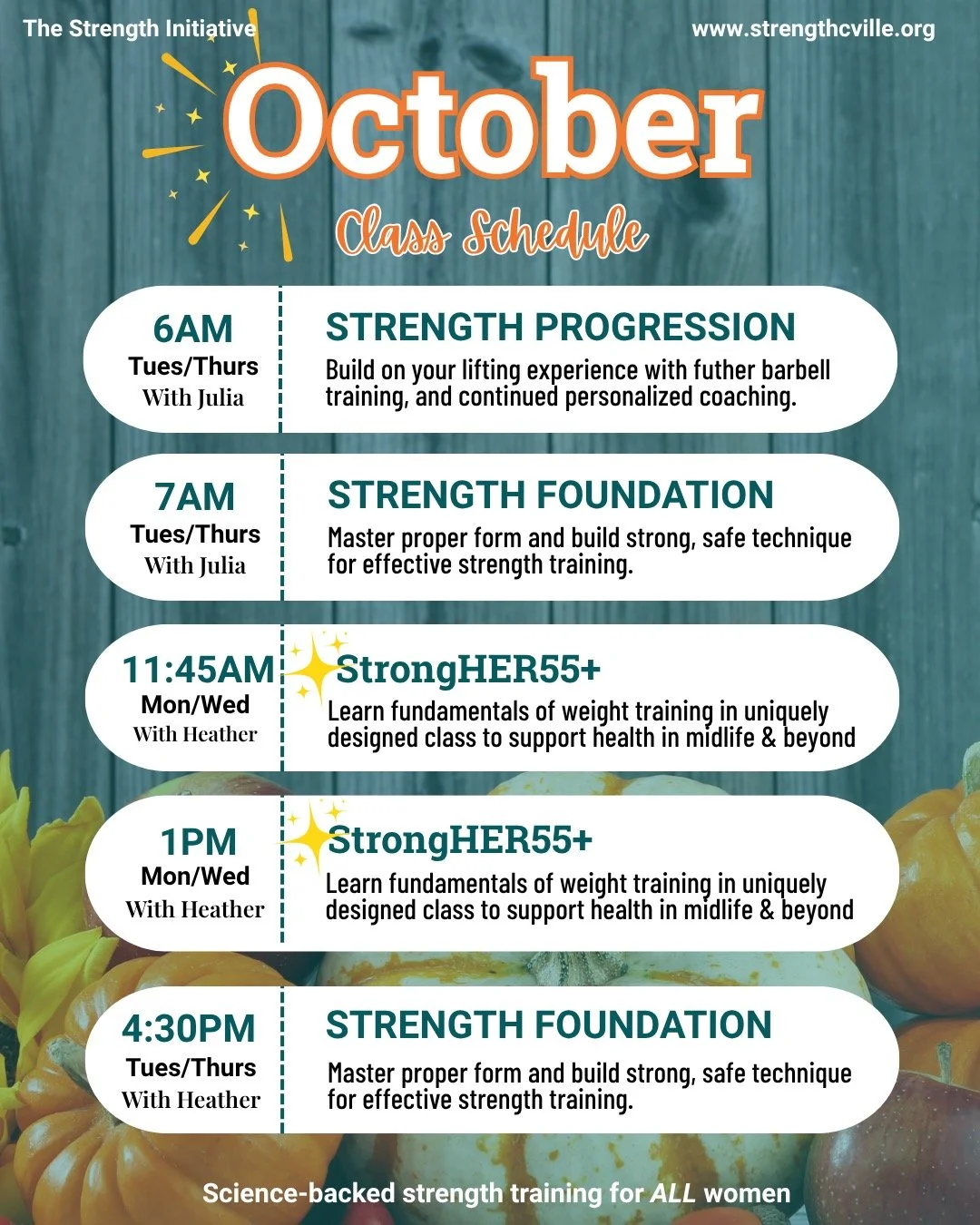 The Strength Initiative

www.strengthcville.org

October

Class Schedule

6AM
Tues/Thurs
With Julia

STRENGTH PROGRESSION

Build on your lifting experience with futher barbell training, and continued personalized coaching.

7AM
Tues/Thurs
With Julia

STRENGTH FOUNDATION

Master proper form and build strong, safe technique for effective strength training.

11:45AM
Mon/Wed
With Heather

StrongHER55+

Learn fundamentals of weight training in uniquely designed class to support health in midlife & beyond

1PM
Mon/Wed
With Heather

StrongHER55+

Learn fundamentals of weight training in uniquely designed class to support health in midlife & beyond

4:30PM
Tues/Thurs
With Heather

STRENGTH FOUNDATION

Master proper form and build strong, safe technique for effective strength training.

Science-backed strength training for ALL women